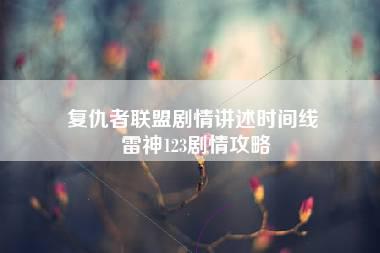 复仇者联盟剧情讲述时间线
雷神123剧情攻略